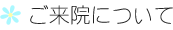 ご来院について